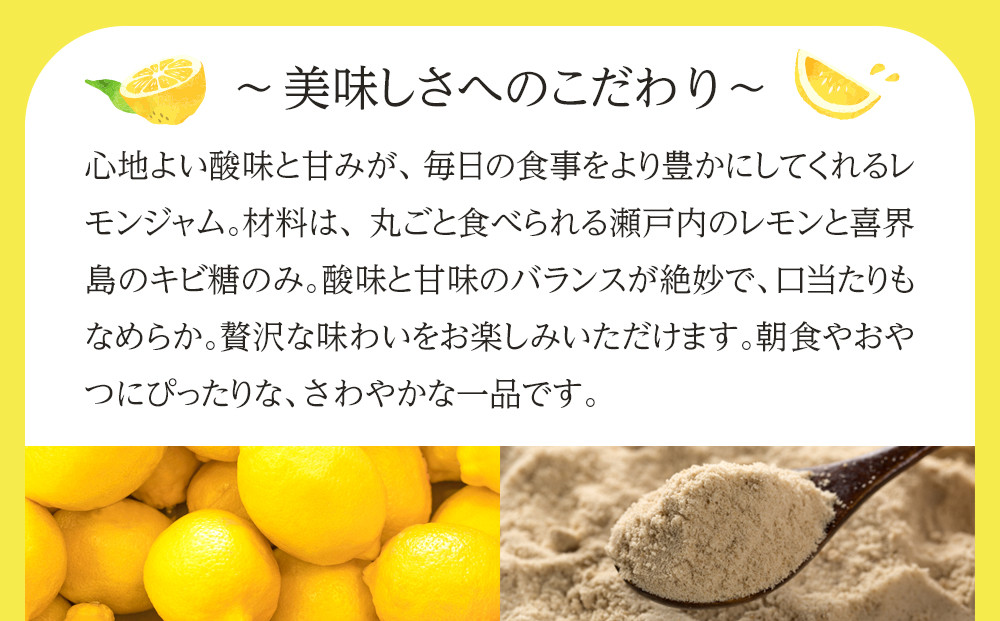 ～美味しさへのこだわり～

心地よい酸味と甘みが、毎日の食事をより豊かにしてくれるレモンジャム。材料は、丸ごと食べられる瀬戸内のレモンと喜界島のキビ糖のみ。酸味と甘味のバランスが絶妙で、口当たりもなめらか。贅沢な味わいをお楽しみいただけます。朝食やおやつにぴったりな、さわやかな一品です。